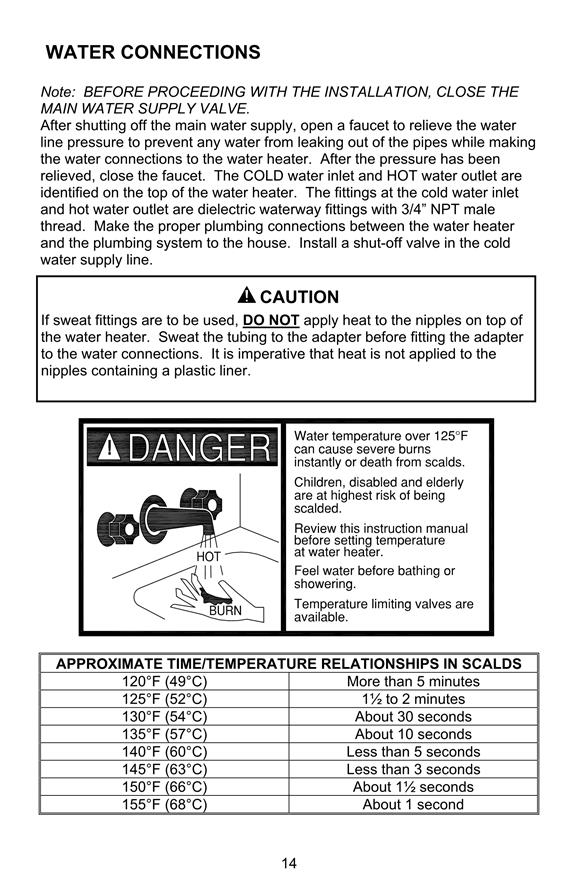 WATER CONNECTIONS

Note: BEFORE PROCEEDING WITH THE INSTALLATION, CLOSE THE MAIN WATER SUPPLY VALVE.
After shutting off the main water supply, open a faucet to relieve the water line pressure to prevent any water from leaking out of the pipes while making the water connections to the water heater. After the pressure has been relieved, close the faucet. The COLD water inlet and HOT water outlet are identified on the top of the water heater. The fittings at the cold water inlet and hot water outlet are dielectric waterway fittings with 3/4" NPT male thread. Make the proper plumbing connections between the water heater and the plumbing system to the house. Install a shut-off valve in the cold water supply line.

CAUTION

If sweat fittings are to be used, DO NOT apply heat to the nipples on top of the water heater. Sweat the tubing to the adapter before fitting the adapter to the water connections. It is imperative that heat is not applied to the nipples containing a plastic liner.

DANGER

HOT

BURN

Water temperature over 125°F can cause severe burns instantly or death from scalds.

Children, disabled and elderly are at highest risk of being scalded.

Review this instruction manual before setting temperature at water heater.

Feel water before bathing or showering.

Temperature limiting valves are available.

| APPROXIMATE TIME/TEMPERATURE RELATIONSHIPS IN SCALDS | |
|---|---|
| 120°F (49°C) | More than 5 minutes |
| 125°F (52°C) | 1½ to 2 minutes |
| 130°F (54°C) | About 30 seconds |
| 135°F (57°C) | About 10 seconds |
| 140°F (60°C) | Less than 5 seconds |
| 145°F (63°C) | Less than 3 seconds |
| 150°F (66°C) | About 1½ seconds |
| 155°F (68°C) | About 1 second |

14